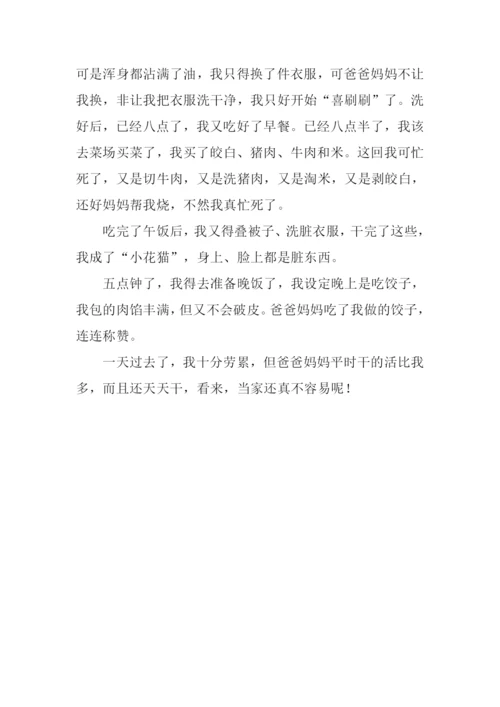 可是浑身都沾满了油，我只得换了件衣服，可爸爸妈妈不让我换，非让我把衣服洗干净，我只好开始“喜刷刷”了。洗好后，已经八点了，我又吃好了早餐。已经八点半了，我该去菜场买菜了，我买了皎白、猪肉、牛肉和米。这回我可忙死了，又是切牛肉，又是洗猪肉，又是淘米，又是剥皎白，还好妈妈帮我烧，不然我真忙死了。

吃完了午饭后，我又得叠被子、洗脏衣服，干完了这些，我成了“小花猫”，身上、脸上都是脏东西。

五点钟了，我得去准备晚饭了，我设定晚上是吃饺子，我包的肉馅丰满，但又不会破皮。爸爸妈妈吃了我做的饺子，连连称赞。

一天过去了，我十分劳累，但爸爸妈妈平时干的活比我多，而且还天天干，看来，当家还真不容易呢！